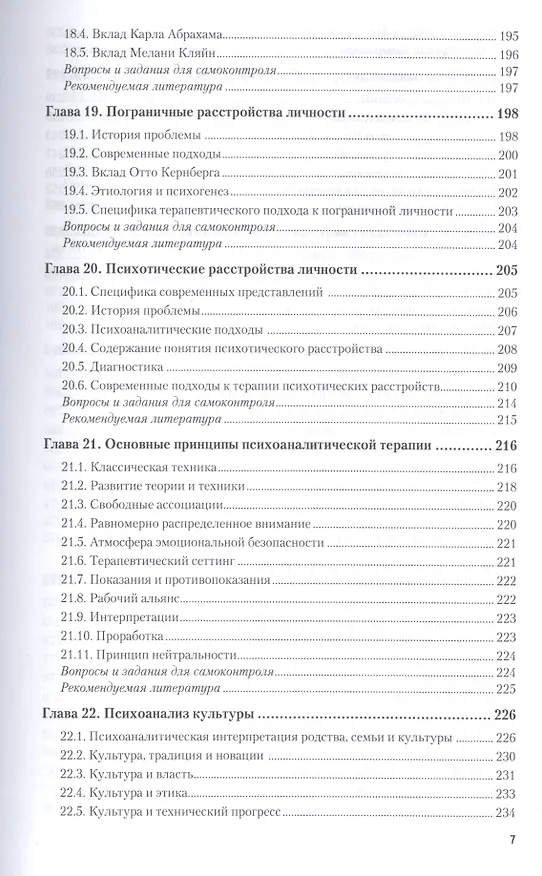 18.4. Вклад Карла Абрахама 195
18.5. Вклад Мелани Кляйн 196
Вопросы и задания для самоконтроля 197
Рекомендуемая литература 197

Глава 19. Пограничные расстройства личности 198
19.1. История проблемы 198
19.2. Современные подходы 200
19.3. Вклад Отто Кернберга 201
19.4. Этиология и психогенез 202
19.5. Специфика терапевтического подхода к пограничной личности 203
Вопросы и задания для самоконтроля 204
Рекомендуемая литература 204

Глава 20. Психотические расстройства личности 205
20.1. Специфика современных представлений 205
20.2. История проблемы 206
20.3. Психоаналитические подходы 207
20.4. Содержание понятия психотического расстройства 208
20.5. Диагностика 209
20.6. Современные подходы к терапии психотических расстройств 210
Вопросы и задания для самоконтроля 214
Рекомендуемая литература 215

Глава 21. Основные принципы психоаналитической терапии 216
21.1. Классическая техника 216
21.2. Развитие теории и техники 218
21.3. Свободные ассоциации 220
21.4. Равномерно распределенное внимание 220
21.5. Атмосфера эмоциональной безопасности 221
21.6. Терапевтический сеттинг 221
21.7. Показания и противопоказания 222
21.8. Рабочий альянс 222
21.9. Интерпретации 223
21.10. Проработка 223
21.11. Принцип нейтральности 224
Вопросы и задания для самоконтроля 224
Рекомендуемая литература 225

Глава 22. Психоанализ культуры 226
22.1. Психоаналитическая интерпретация родства, семьи и культуры 226
22.2. Культура, традиция и новации 230
22.3. Культура и власть 231
22.4. Культура и этика 233
22.5. Культура и технический прогресс 234

7